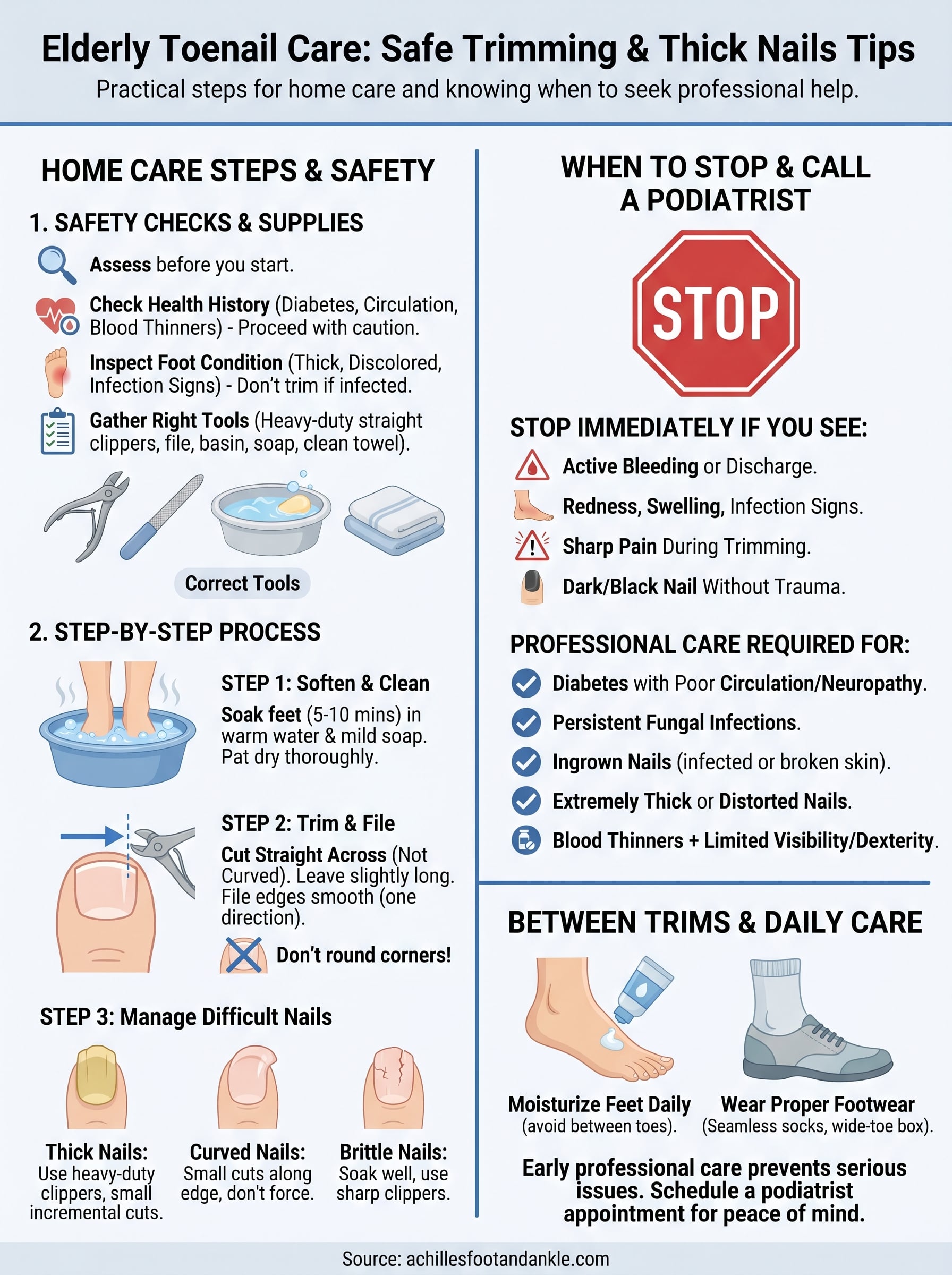 Elderly Toenail Care: Safe Trimming & Thick Nails Tips

Practical steps for home care and knowing when to seek professional help.

HOME CARE STEPS & SAFETY

1. SAFETY CHECKS & SUPPLIES

Assess before you start.

Check Health History (Diabetes, Circulation, Blood Thinners) - Proceed with caution.

Inspect Foot Condition (Thick, Discolored, Infection Signs) - Don't trim if infected.

Gather Right Tools (Heavy-duty straight clippers, file, basin, soap, clean towel).

Correct Tools

2. STEP-BY-STEP PROCESS

STEP 1: Soften & Clean

Soak feet (5-10 mins) in warm water & mild soap. Pat dry thoroughly.

STEP 2: Trim & File

Cut Straight Across (Not Curved). Leave slightly long. File edges smooth (one direction).

Don't round corners!

STEP 3: Manage Difficult Nails

Thick Nails: Use heavy-duty clippers, small incremental cuts.

Curved Nails: Small cuts along edge, don't force.

Brittle Nails: Soak well, use sharp clippers.

WHEN TO STOP & CALL A PODIATRIST

STOP

STOP IMMEDIATELY IF YOU SEE:

Active Bleeding or Discharge.

Redness, Swelling, Infection Signs.

Sharp Pain During Trimming.

Dark/Black Nail Without Trauma.

PROFESSIONAL CARE REQUIRED FOR:

Diabetes with Poor Circulation/Neuropathy.

Persistent Fungal Infections.

Ingrown Nails (infected or broken skin).

Extremely Thick or Distorted Nails.

Blood Thinners + Limited Visibility/Dexterity.

BETWEEN TRIMS & DAILY CARE

Moisturize Feet Daily (avoid between toes).

Wear Proper Footwear (Seamless socks, wide-toe box).

Early professional care prevents serious issues. Schedule a podiatrist appointment for peace of mind.

Source: achillesfootandankle.com